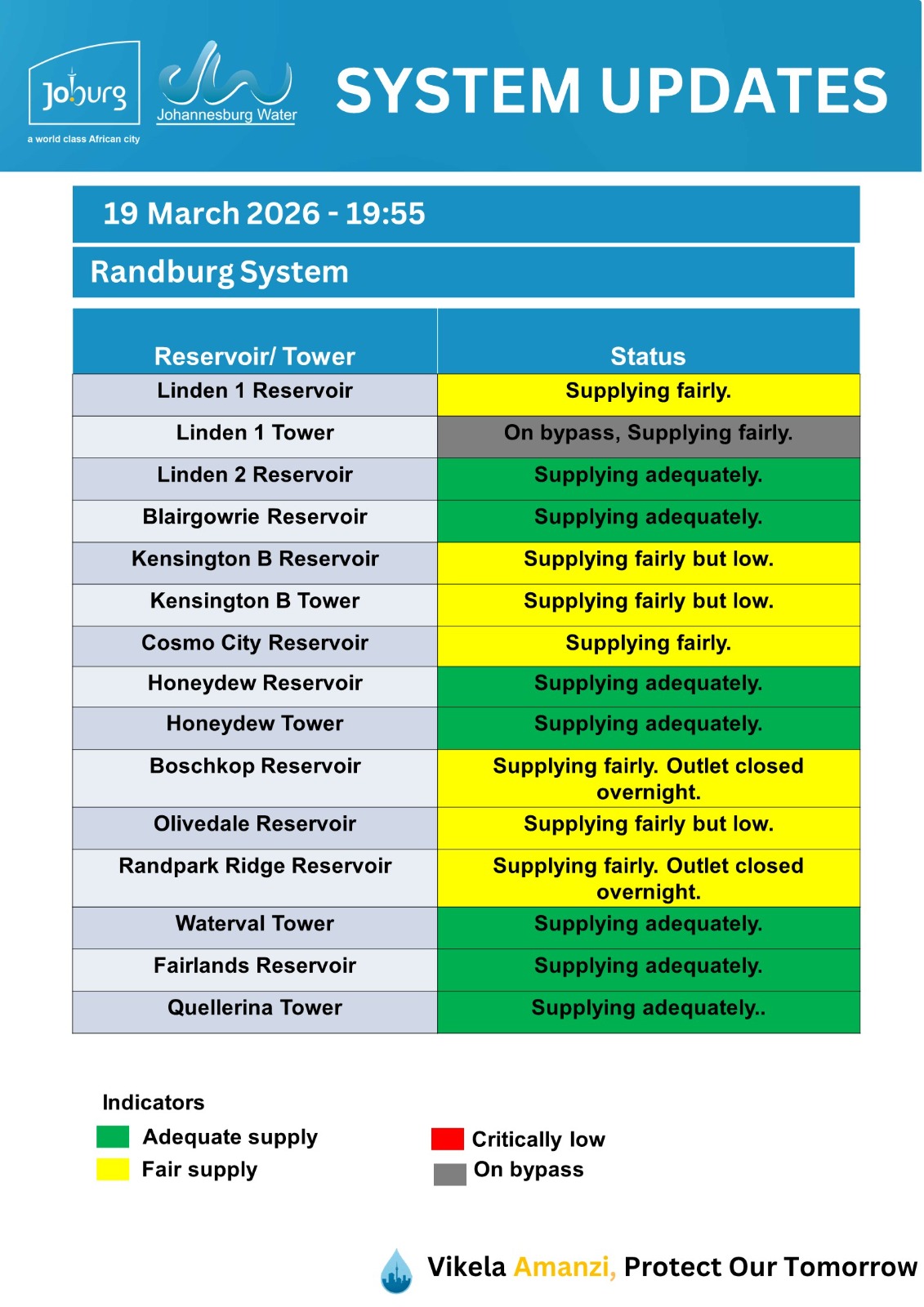 Joburg
a world class African city

Johannesburg Water

SYSTEM UPDATES

19 March 2026 - 19:55

Randburg System

| Reservoir/ Tower | Status |
|---|---|
| Linden 1 Reservoir | Supplying fairly. |
| Linden 1 Tower | On bypass, Supplying fairly. |
| Linden 2 Reservoir | Supplying adequately. |
| Blairgowrie Reservoir | Supplying adequately. |
| Kensington B Reservoir | Supplying fairly but low. |
| Kensington B Tower | Supplying fairly but low. |
| Cosmo City Reservoir | Supplying fairly. |
| Honeydew Reservoir | Supplying adequately. |
| Honeydew Tower | Supplying adequately. |
| Boschkop Reservoir | Supplying fairly. Outlet closed overnight. |
| Olivedale Reservoir | Supplying fairly but low. |
| Randpark Ridge Reservoir | Supplying fairly. Outlet closed overnight. |
| Waterval Tower | Supplying adequately. |
| Fairlands Reservoir | Supplying adequately. |
| Quellerina Tower | Supplying adequately.. |

Indicators

Adequate supply
Fair supply

Critically low
On bypass

Vikela Amanzi, Protect Our Tomorrow